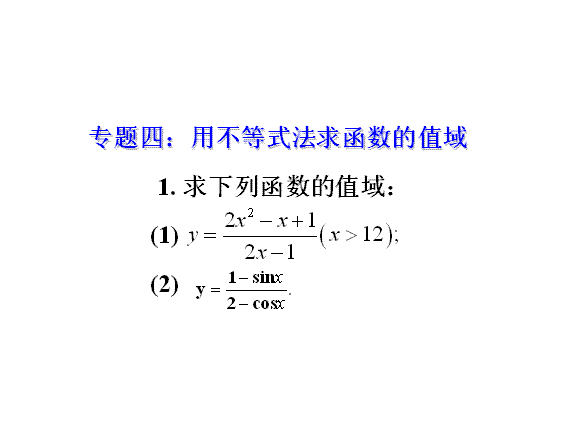 专题四：用不等式法求函数的值域

1.求下列函数的值域：

(1) $y=\frac{2x^2-x+1}{2x-1}(x>12)$;

(2) $y=\frac{1-\sin x}{2-\cos x}$.